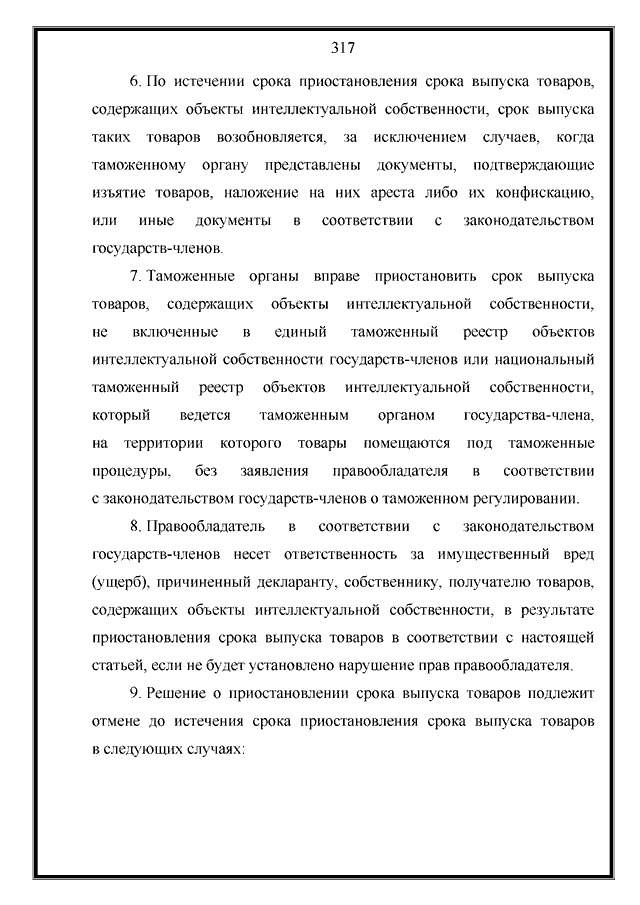 317

6. По истечении срока приостановления срока выпуска товаров, содержащих объекты интеллектуальной собственности, срок выпуска таких товаров возобновляется, за исключением случаев, когда таможенному органу представлены документы, подтверждающие изъятие товаров, наложение на них ареста либо их конфискацию, или иные документы в соответствии с законодательством государств-членов.

7. Таможенные органы вправе приостановить срок выпуска товаров, содержащих объекты интеллектуальной собственности, не включенные в единый таможенный реестр объектов интеллектуальной собственности государств-членов или национальный таможенный реестр объектов интеллектуальной собственности, который ведется таможенным органом государства-члена, на территории которого товары помещаются под таможенные процедуры, без заявления правообладателя в соответствии с законодательством государств-членов о таможенном регулировании.

8. Правообладатель в соответствии с законодательством государств-членов несет ответственность за имущественный вред (ущерб), причиненный декларанту, собственнику, получателю товаров, содержащих объекты интеллектуальной собственности, в результате приостановления срока выпуска товаров в соответствии с настоящей статьей, если не будет установлено нарушение прав правообладателя.

9. Решение о приостановлении срока выпуска товаров подлежит отмене до истечения срока приостановления срока выпуска товаров в следующих случаях: